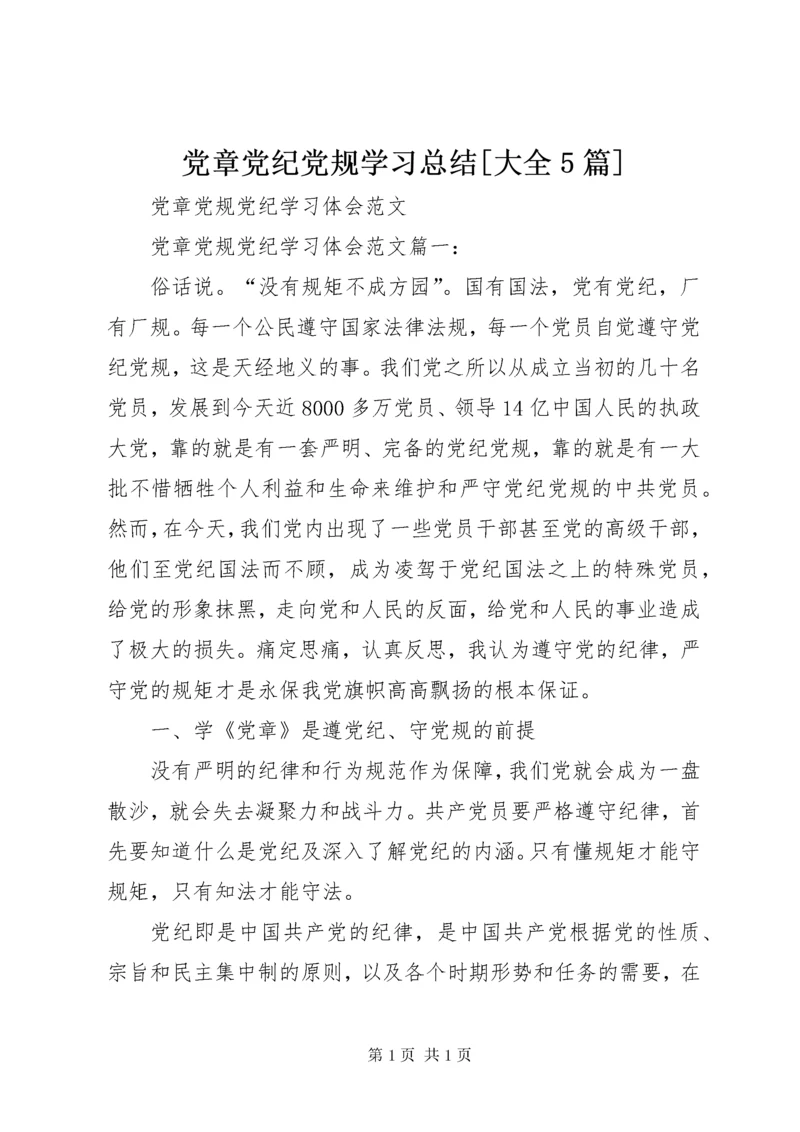 党章党纪党规学习总结[大全5篇]

党章党规党纪学习体会范文

党章党规党纪学习体会范文篇一：

俗话说。“没有规矩不成方园”。国有国法，党有党纪，厂有厂规。每一个公民遵守国家法律法规，每一个党员自觉遵守党纪党规，这是天经地义的事。我们党之所以从成立当初的几十名党员，发展到今天近8000多万党员、领导14亿中国人民的执政大党，靠的就是有一套严明、完备的党纪党规，靠的就是有一大批不惜牺牲个人利益和生命来维护和严守党纪党规的中共党员。然而，在今天，我们党内出现了一些党员干部甚至党的高级干部，他们至党纪国法而不顾，成为凌驾于党纪国法之上的特殊党员，给党的形象抹黑，走向党和人民的反面，给党和人民的事业造成了极大的损失。痛定思痛，认真反思，我认为遵守党的纪律，严守党的规矩才是永保我党旗帜高高飘扬的根本保证。

一、学《党章》是遵党纪、守党规的前提

没有严明的纪律和行为规范作为保障，我们党就会成为一盘散沙，就会失去凝聚力和战斗力。共产党员要严格遵守纪律，首先要知道什么是党纪及深入了解党纪的内涵。只有懂规矩才能守规矩，只有知法才能守法。

党纪即是中国共产党的纪律，是中国共产党根据党的性质、宗旨和民主集中制的原则，以及各个时期形势和任务的需要，在

第1页 共1页